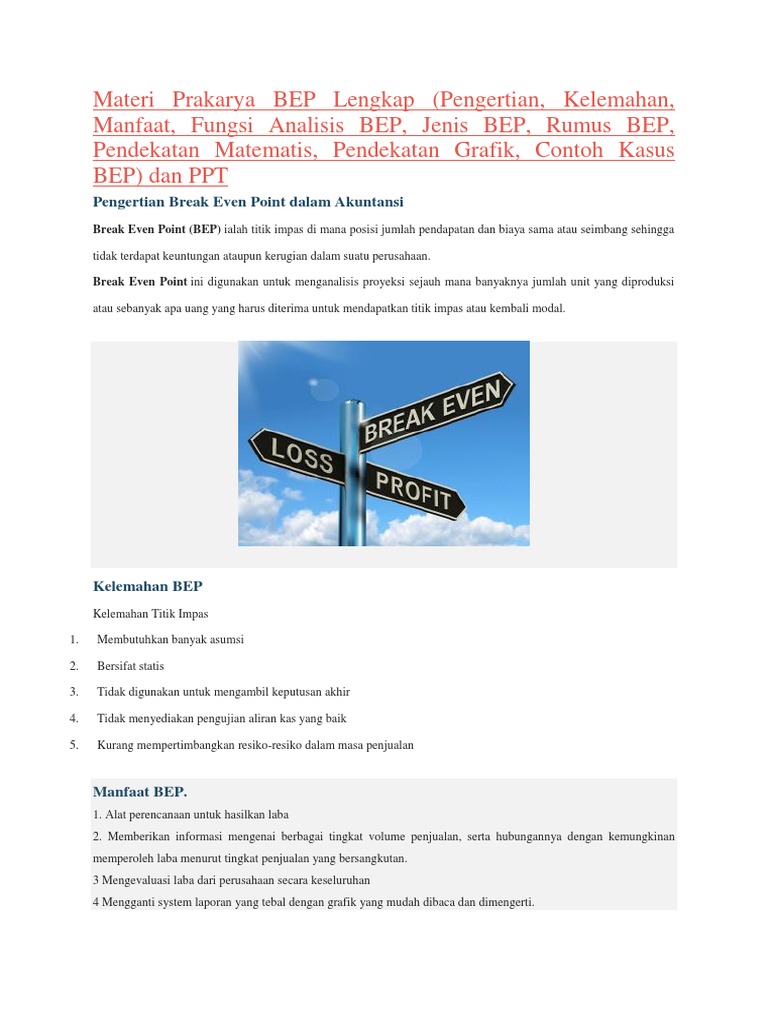 Materi Prakarya BEP Lengkap (Pengertian, Kelemahan, Manfaat, Fungsi Analisis BEP, Jenis BEP, Rumus BEP, Pendekatan Matematis, Pendekatan Grafik, Contoh Kasus BEP) dan PPT

Pengertian Break Even Point dalam Akuntansi

Break Even Point (BEP) ialah titik impas di mana posisi jumlah pendapatan dan biaya sama atau seimbang sehingga tidak terdapat keuntungan ataupun kerugian dalam suatu perusahaan.

Break Even Point ini digunakan untuk menganalisis proyeksi sejauh mana banyaknya jumlah unit yang diproduksi atau sebanyak apa uang yang harus diterima untuk mendapatkan titik impas atau kembali modal.

BREAK EVEN
LOSS
PROFIT

Kelemahan BEP

Kelemahan Titik Impas

1. Membutuhkan banyak asumsi
2. Bersifat statis
3. Tidak digunakan untuk mengambil keputusan akhir
4. Tidak menyediakan pengujian aliran kas yang baik
5. Kurang mempertimbangkan resiko-resiko dalam masa penjualan

Manfaat BEP.

1. Alat perencanaan untuk hasilkan laba
2. Memberikan informasi mengenai berbagai tingkat volume penjualan, serta hubungannya dengan kemungkinan memperoleh laba menurut tingkat penjualan yang bersangkutan.
3 Mengevaluasi laba dari perusahaan secara keseluruhan
4 Mengganti system laporan yang tebal dengan grafik yang mudah dibaca dan dimengerti.